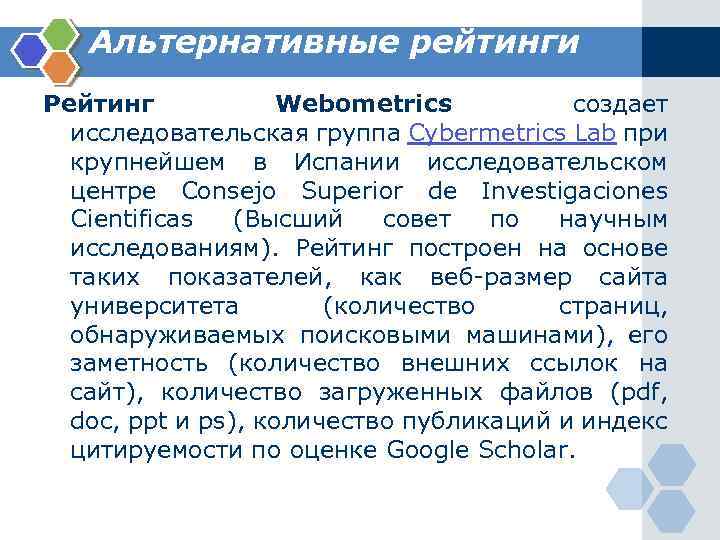 Альтернативные рейтинги

Рейтинг Webometrics создает исследовательская группа Cybermetrics Lab при крупнейшем в Испании исследовательском центре Consejo Superior de Investigaciones Cientificas (Высший совет по научным исследованиям). Рейтинг построен на основе таких показателей, как веб-размер сайта университета (количество страниц, обнаруживаемых поисковыми машинами), его заметность (количество внешних ссылок на сайт), количество загруженных файлов (pdf, doc, ppt и ps), количество публикаций и индекс цитируемости по оценке Google Scholar.